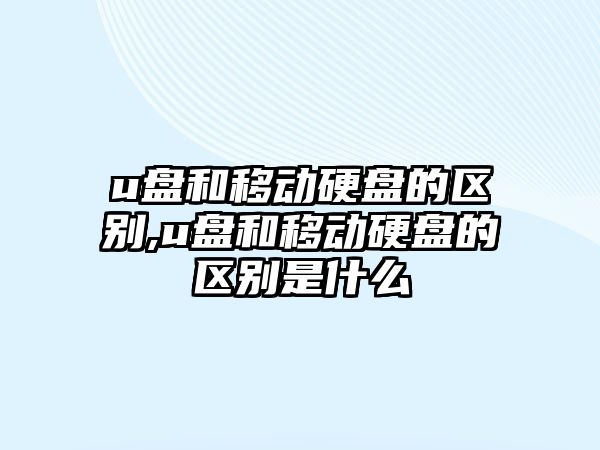 u盘和移动硬盘的区别,u盘和移动硬盘的区别是什么